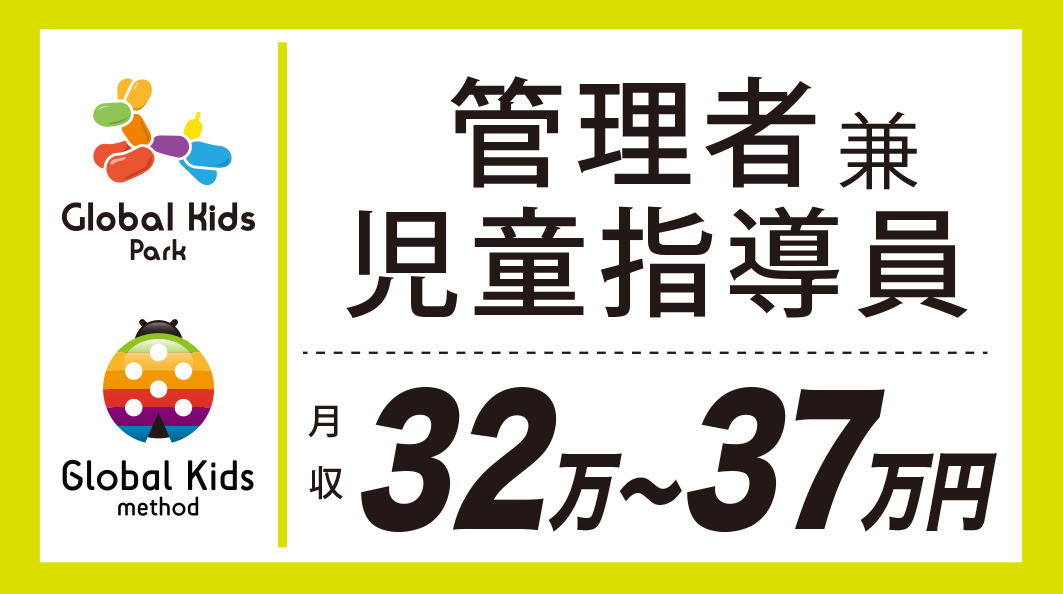 Global Kids
Park

Global Kids
method

管理者兼
児童指導員

月収 32万~37万円